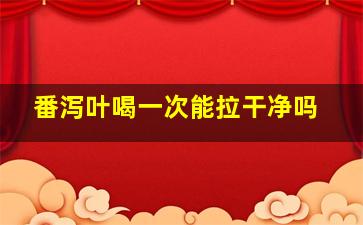 番泻叶喝一次能拉干净吗